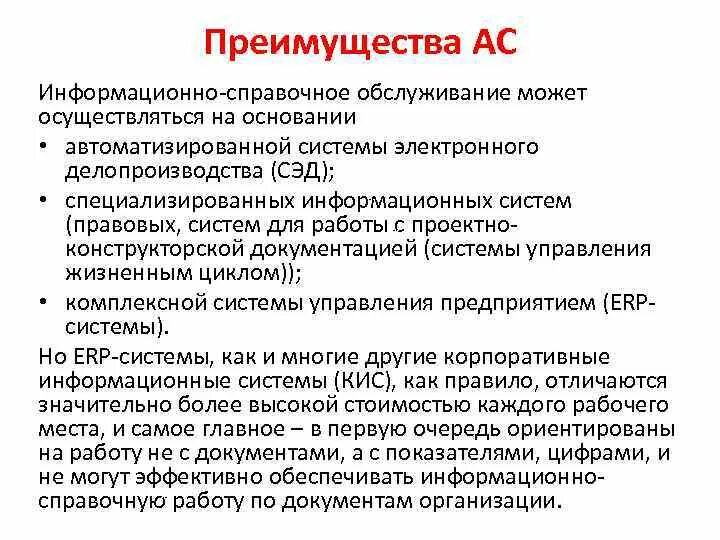 Преимущества АС

Информационно-справочное обслуживание может осуществляться на основании

• автоматизированной системы электронного делопроизводства (СЭД);
• специализированных информационных систем (правовых, систем для работы с проектно-конструкторской документацией (системы управления жизненным циклом));
• комплексной системы управления предприятием (ERP-системы).

Но ERP-системы, как и многие другие корпоративные информационные системы (КИС), как правило, отличаются значительно более высокой стоимостью каждого рабочего места, и самое главное – в первую очередь ориентированы на работу не с документами, а с показателями, цифрами, и не могут эффективно обеспечивать информационно-справочную работу по документам организации.